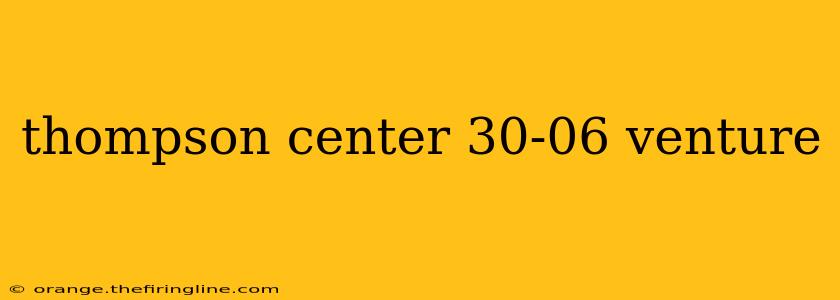 thompson center 30-06 venture

© orange.thefiringline.com